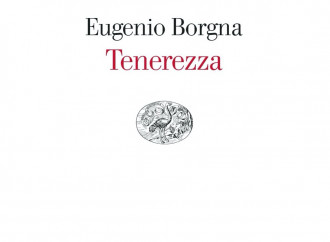 Eugenio Borgna
Tenerezza